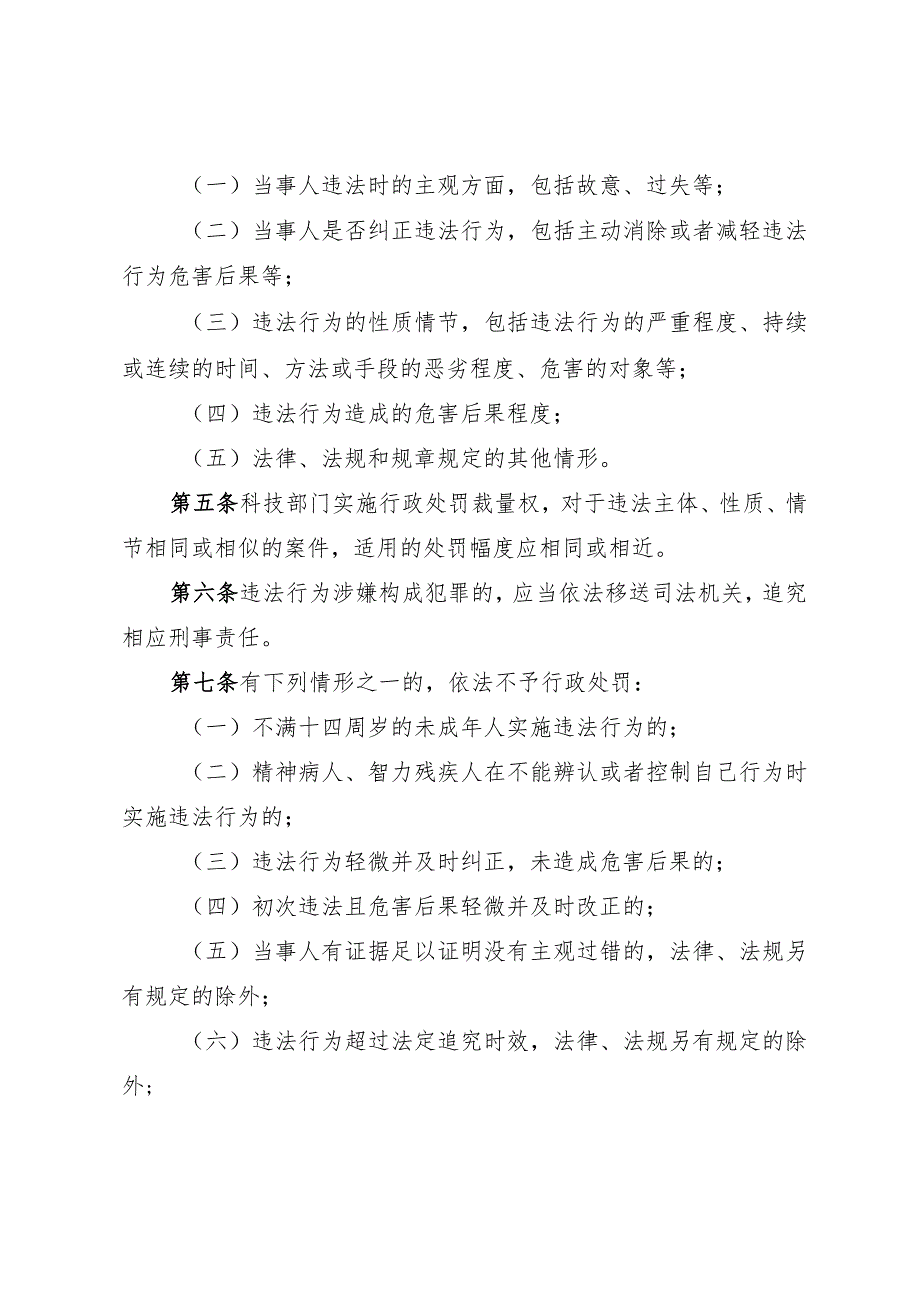 （一）当事人违法时的主观方面，包括故意、过失等；

（二）当事人是否纠正违法行为，包括主动消除或者减轻违法行为危害后果等；

（三）违法行为的性质情节，包括违法行为的严重程度、持续或连续的时间、方法或手段的恶劣程度、危害的对象等；

（四）违法行为造成的危害后果程度；

（五）法律、法规和规章规定的其他情形。

第五条科技部门实施行政处罚裁量权，对于违法主体、性质、情节相同或相似的案件，适用的处罚幅度应相同或相近。

第六条违法行为涉嫌构成犯罪的，应当依法移送司法机关，追究相应刑事责任。

第七条有下列情形之一的，依法不予行政处罚：

（一）不满十四周岁的未成年人实施违法行为的；

（二）精神病人、智力残疾人在不能辨认或者控制自己行为时实施违法行为的；

（三）违法行为轻微并及时纠正，未造成危害后果的；

（四）初次违法且危害后果轻微并及时改正的；

（五）当事人有证据足以证明没有主观过错的，法律、法规另有规定的除外；

（六）违法行为超过法定追究时效，法律、法规另有规定的除外；